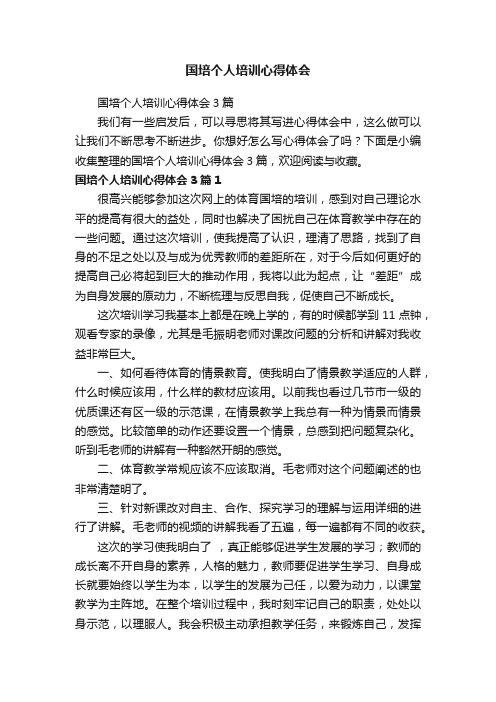 国培个人培训心得体会

国培个人培训心得体会3篇

我们有一些启发后，可以寻思将其写进心得体会中，这么做可以让我们不断思考不断进步。你想好怎么写心得体会了吗？下面是小编收集整理的国培个人培训心得体会3篇，欢迎阅读与收藏。

国培个人培训心得体会3篇1

很高兴能够参加这次网上的体育国培的培训，感到对自己理论水平的提高有很大的益处，同时也解决了困扰自己在体育教学中存在的一些问题。通过这次培训，使我提高了认识，理清了思路，找到了自身的不足之处以及与成为优秀教师的差距所在，对于今后如何更好的提高自己必将起到巨大的推动作用，我将以此为起点，让“差距”成为自身发展的原动力，不断梳理与反思自我，促使自己不断成长。

这次培训学习我基本上都是在晚上学的，有的时候都学到11点钟，观看专家的录像，尤其是毛振明老师对课改问题的分析和讲解对我收益非常巨大。

一、如何看待体育的情景教育。使我明白了情景教学适应的人群，什么时候应该用，什么样的教材应该用。以前我也看过几节市一级的优质课还有区一级的示范课，在情景教学上我总有一种为情景而情景的感觉。比较简单的动作还要设置一个情景，总感到把问题复杂化。听到毛老师的讲解有一种豁然开朗的感觉。

二、体育教学常规应该不应该取消。毛老师对这个问题阐述的也非常清楚明了。

三、针对新课改对自主、合作、探究学习的理解与运用详细的进行了讲解。毛老师的视频的讲解我看了五遍，每一遍都有不同的收获。

这次的学习使我明白了，真正能够促进学生发展的学习；教师的成长离不开自身的素养，人格的魅力，教师要促进学生学习、自身成长就要始终以学生为本，以学生的发展为己任，以爱为动力，以课堂教学为主阵地。在整个培训过程中，我时刻牢记自己的职责，处处以身示范，以理服人。我会积极主动承担教学任务，来锻炼自己，发挥